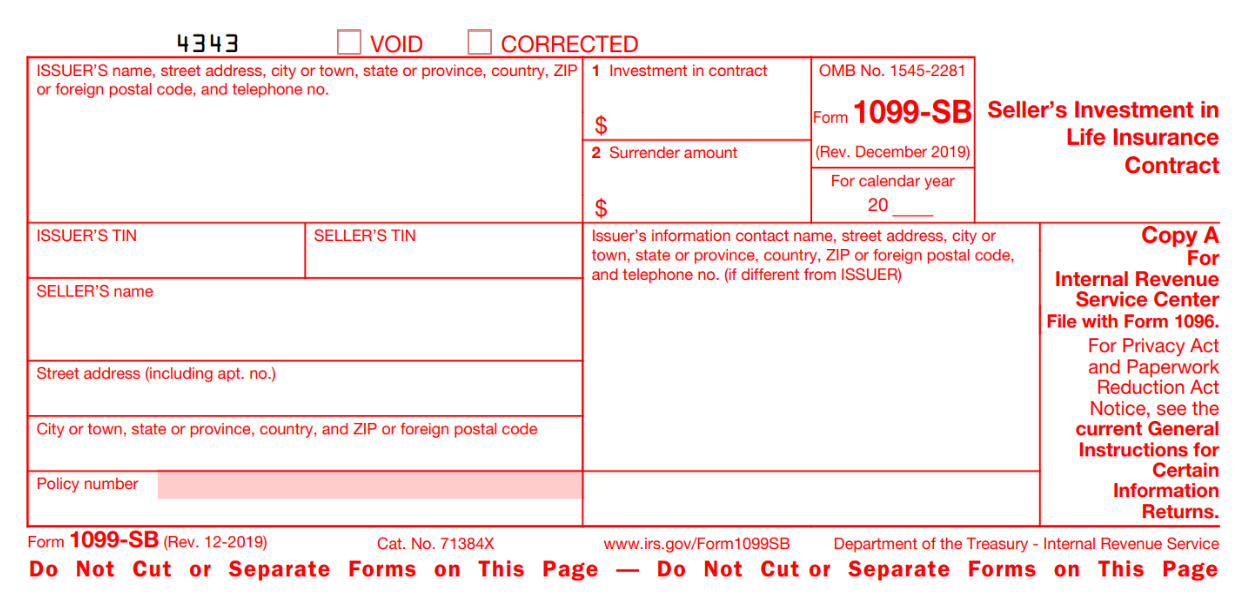 4343 VOID CORRECTED

ISSUER'S name, street address, city or town, state or province, country, ZIP or foreign postal code, and telephone no.

1 Investment in contract
$

2 Surrender amount
$

OMB No. 1545-2281
Form 1099-SB
(Rev. December 2019)
For calendar year
20 ____

Seller's Investment in Life Insurance Contract

ISSUER'S TIN

SELLER'S TIN

SELLER'S name

Street address (including apt. no.)

City or town, state or province, country, and ZIP or foreign postal code

Policy number

Issuer's information contact name, street address, city or town, state or province, country, ZIP or foreign postal code, and telephone no. (if different from ISSUER)

Copy A
For
Internal Revenue Service Center
File with Form 1096.
For Privacy Act and Paperwork Reduction Act Notice, see the current General Instructions for Certain Information Returns.

Form 1099-SB (Rev. 12-2019) Cat. No. 71384X www.irs.gov/Form1099SB Department of the Treasury - Internal Revenue Service

Do Not Cut or Separate Forms on This Page — Do Not Cut or Separate Forms on This Page